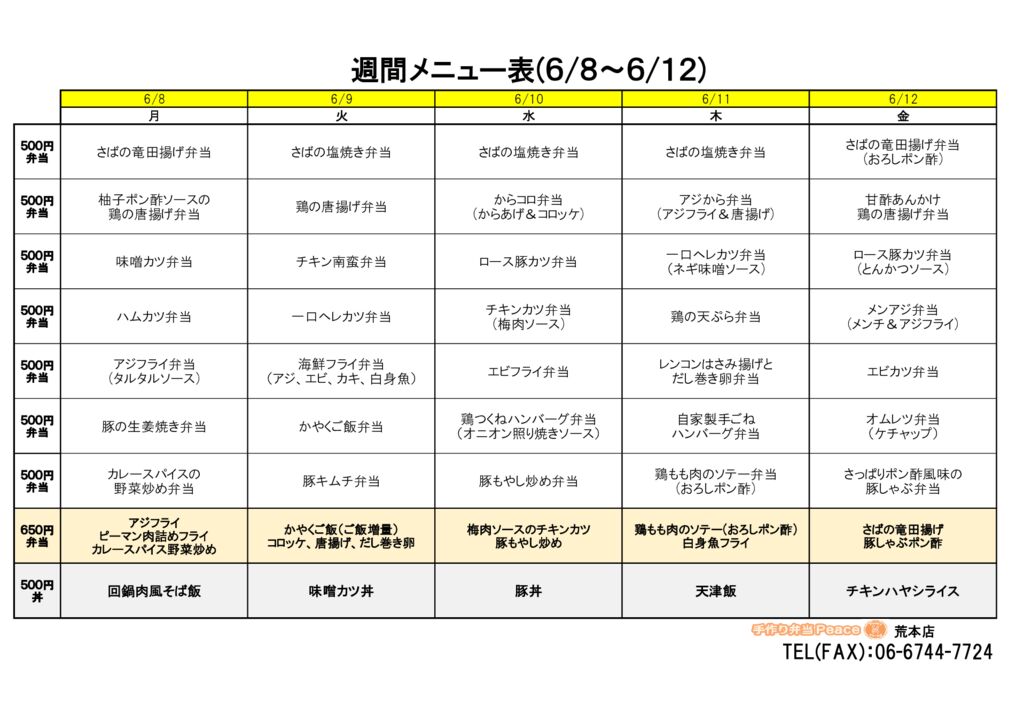 週間メニュー表(6/8～6/12)

| | 6/8 | 6/9 | 6/10 | 6/11 | 6/12 |
|---|---|---|---|---|---|
| | 月 | 火 | 水 | 木 | 金 |
| 500円 弁当 | さばの竜田揚げ弁当 | さばの塩焼き弁当 | さばの塩焼き弁当 | さばの塩焼き弁当 | さばの竜田揚げ弁当 （おろしポン酢） |
| 500円 弁当 | 柚子ポン酢ソースの 鶏の唐揚げ弁当 | 鶏の唐揚げ弁当 | からコロ弁当 （からあげ＆コロッケ） | アジから弁当 （アジフライ＆唐揚げ） | 甘酢あんかけ 鶏の唐揚げ弁当 |
| 500円 弁当 | 味噌カツ弁当 | チキン南蛮弁当 | ロース豚カツ弁当 | 一口ヘレカツ弁当 （ネギ味噌ソース） | ロース豚カツ弁当 （とんかつソース） |
| 500円 弁当 | ハムカツ弁当 | 一口ヘレカツ弁当 | チキンカツ弁当 （梅肉ソース） | 鶏の天ぷら弁当 | メンアジ弁当 （メンチ＆アジフライ） |
| 500円 弁当 | アジフライ弁当 （タルタルソース） | 海鮮フライ弁当 （アジ、エビ、カキ、白身魚） | エビフライ弁当 | レンコンはさみ揚げと だし巻き卵弁当 | エビカツ弁当 |
| 500円 弁当 | 豚の生姜焼き弁当 | かやくご飯弁当 | 鶏つくねハンバーグ弁当 （オニオン照り焼きソース） | 自家製手ごね ハンバーグ弁当 | オムレツ弁当 （ケチャップ） |
| 500円 弁当 | カレースパイスの 野菜炒め弁当 | 豚キムチ弁当 | 豚もやし炒め弁当 | 鶏もも肉のソテー弁当 （おろしポン酢） | さっぱりポン酢風味の 豚しゃぶ弁当 |
| 650円 弁当 | アジフライ ピーマン肉詰めフライ カレースパイス野菜炒め | かやくご飯（ご飯増量） コロッケ、唐揚げ、だし巻き卵 | 梅肉ソースのチキンカツ 豚もやし炒め | 鶏もも肉のソテー(おろしポン酢) 白身魚フライ | さばの竜田揚げ 豚しゃぶポン酢 |
| 500円 丼 | 回鍋肉風そば飯 | 味噌カツ丼 | 豚丼 | 天津飯 | チキンハヤシライス |

手作り弁当Peace 荒本店
TEL(FAX):06-6744-7724